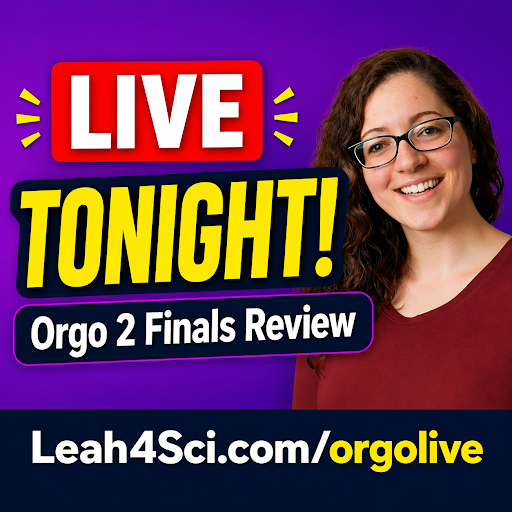 LIVE

TONIGHT!

Orgo 2 Finals Review

Leah4Sci.com/orgolive